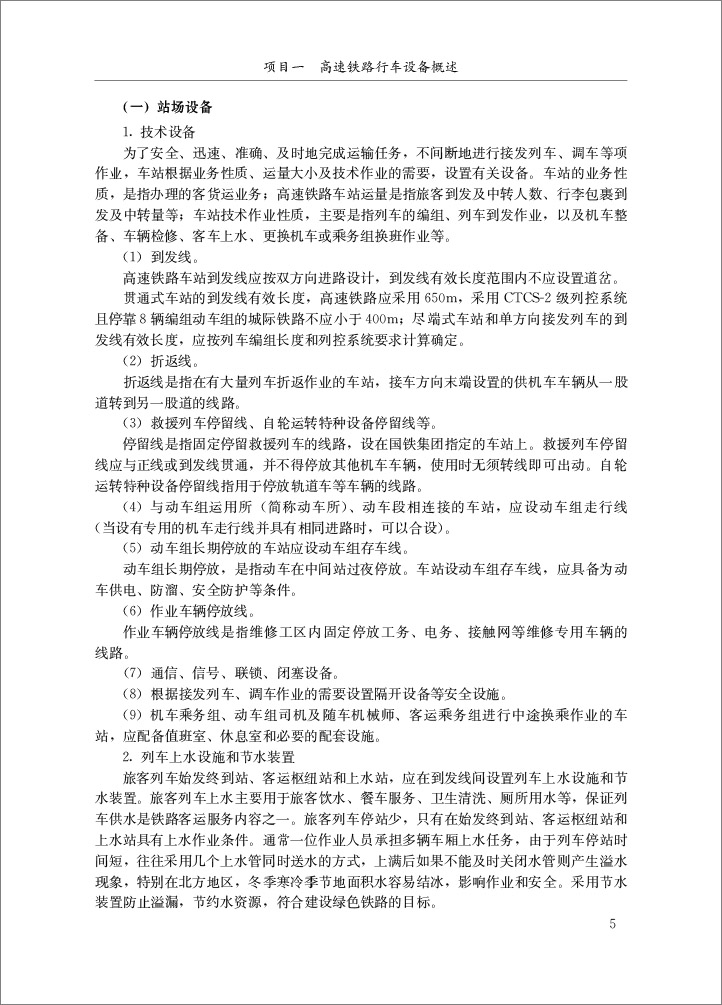 项目一　高速铁路行车设备概述

（一）站场设备

1. 技术设备

为了安全、迅速、准确、及时地完成运输任务，不间断地进行接发列车、调车等项作业，车站根据业务性质、运量大小及技术作业的需要，设置有关设备。车站的业务性质，是指办理的客货运业务；高速铁路车站运量是指旅客到发及中转人数、行李包裹到发及中转量等；车站技术作业性质，主要是指列车的编组、列车到发作业，以及机车整备、车辆检修、客车上水、更换机车或乘务组换班作业等。

（1）到发线。

高速铁路车站到发线应按双方向进路设计，到发线有效长度范围内不应设置道岔。

贯通式车站的到发线有效长度，高速铁路应采用 650m，采用 CTCS-2 级列控系统且停靠 8 辆编组动车组的城际铁路不应小于 400m；尽端式车站和单方向接发列车的到发线有效长度，应按列车编组长度和列控系统要求计算确定。

（2）折返线。

折返线是指在有大量列车折返作业的车站，接车方向末端设置的供机车车辆从一股道转到另一股道的线路。

（3）救援列车停留线、自轮运转特种设备停留线等。

停留线是指固定停留救援列车的线路，设在国铁集团指定的车站上。救援列车停留线应与正线或到发线贯通，并不得停放其他机车车辆，使用时无须转线即可出动。自轮运转特种设备停留线指用于停放轨道车等车辆的线路。

（4）与动车组运用所（简称动车所）、动车段相连接的车站，应设动车组走行线（当设有专用的机车走行线并具有相同进路时，可以合设）。

（5）动车组长期停放的车站应设动车组存车线。

动车组长期停放，是指动车在中间站过夜停放。车站设动车组存车线，应具备为动车供电、防溜、安全防护等条件。

（6）作业车辆停放线。

作业车辆停放线是指维修工区内固定停放工务、电务、接触网等维修专用车辆的线路。

（7）通信、信号、联锁、闭塞设备。

（8）根据接发列车、调车作业的需要设置隔开设备等安全设施。

（9）机车乘务组、动车组司机及随车机械师、客运乘务组进行中途换乘作业的车站，应配备值班室、休息室和必要的配套设施。

2. 列车上水设施和节水装置

旅客列车始发终到站、客运枢纽站和上水站，应在到发线间设置列车上水设施和节水装置。旅客列车上水主要用于旅客饮水、餐车服务、卫生清洗、厕所用水等，保证列车供水是铁路客运服务内容之一。旅客列车停站少，只有在始发终到站、客运枢纽站和上水站具有上水作业条件。通常一位作业人员承担多辆车厢上水任务，由于列车停站时间短，往往采用几个上水管同时送水的方式，上满后如果不能及时关闭水管则产生溢水现象，特别在北方地区，冬季寒冷季节地面积水容易结冰，影响作业和安全。采用节水装置防止溢漏，节约水资源，符合建设绿色铁路的目标。

5